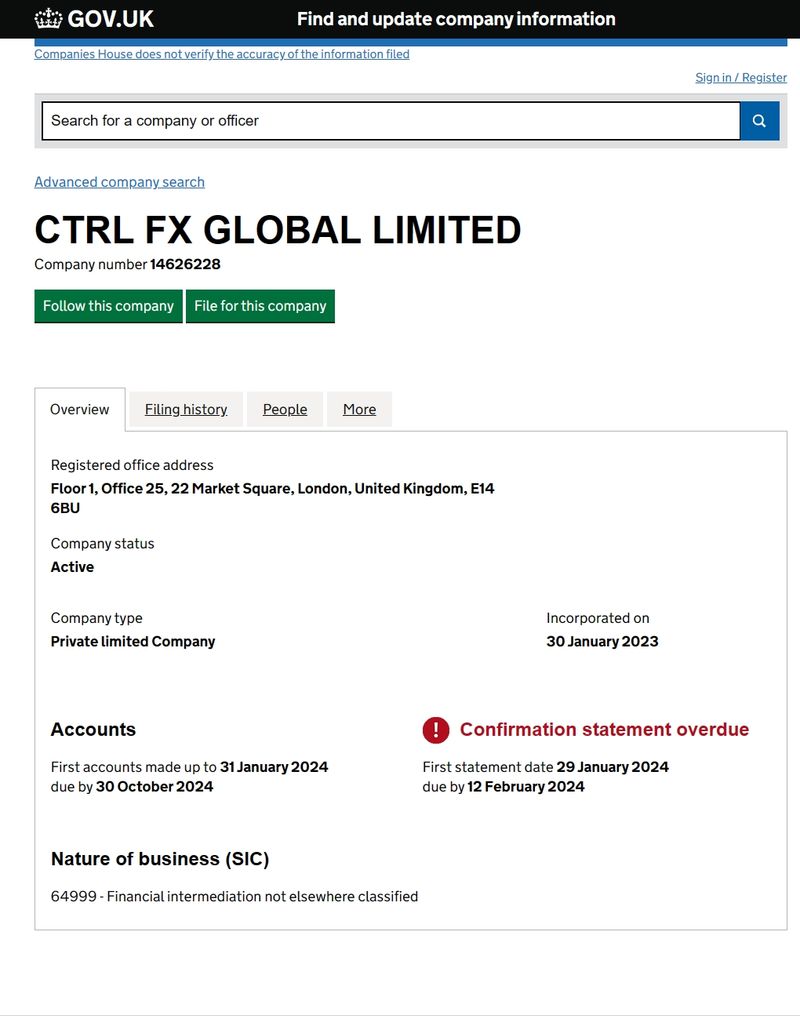 GOV.UK Find and update company information

Companies House does not verify the accuracy of the information filed

Sign in / Register

Search for a company or officer

Advanced company search

CTRL FX GLOBAL LIMITED

Company number 14626228

Follow this company File for this company

Overview Filing history People More

Registered office address
Floor 1, Office 25, 22 Market Square, London, United Kingdom, E14 6BU

Company status
Active

Company type
Private limited Company

Incorporated on
30 January 2023

Accounts

First accounts made up to 31 January 2024
due by 30 October 2024

! Confirmation statement overdue

First statement date 29 January 2024
due by 12 February 2024

Nature of business (SIC)

64999 - Financial intermediation not elsewhere classified